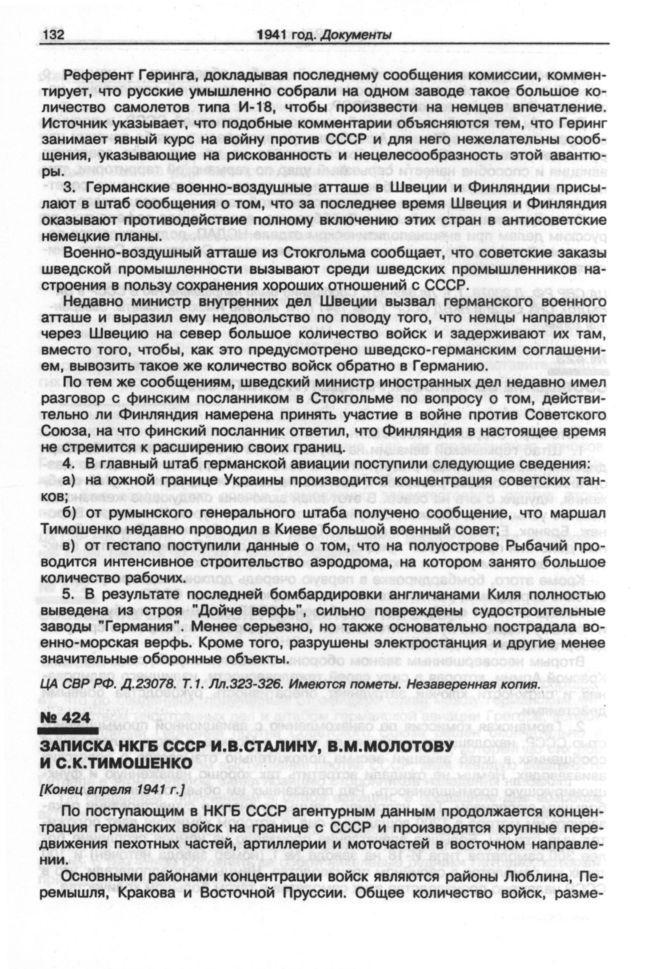 132 1941 год. Документы

Референт Геринга, докладывая последнему сообщения комиссии, комментирует, что русские умышленно собрали на одном заводе такое большое количество самолетов типа И-18, чтобы произвести на немцев впечатление. Источник указывает, что подобные комментарии объясняются тем, что Геринг занимает явный курс на войну против СССР и для него нежелательны сообщения, указывающие на рискованность и нецелесообразность этой авантюры.

3. Германские военно-воздушные атташе в Швеции и Финляндии присылают в штаб сообщения о том, что за последнее время Швеция и Финляндия оказывают противодействие полному включению этих стран в антисоветские немецкие планы.

Военно-воздушный атташе из Стокгольма сообщает, что советские заказы шведской промышленности вызывают среди шведских промышленников настроения в пользу сохранения хороших отношений с СССР.

Недавно министр внутренних дел Швеции вызвал германского военного атташе и выразил ему недовольство по поводу того, что немцы направляют через Швецию на север большое количество войск и задерживают их там, вместо того, чтобы, как это предусмотрено шведско-германским соглашением, вывозить такое же количество войск обратно в Германию.

По тем же сообщениям, шведский министр иностранных дел недавно имел разговор с финским посланником в Стокгольме по вопросу о том, действительно ли Финляндия намерена принять участие в войне против Советского Союза, на что финский посланник ответил, что Финляндия в настоящее время не стремится к расширению своих границ.

4. В главный штаб германской авиации поступили следующие сведения:

а) на южной границе Украины производится концентрация советских танков;

б) от румынского генерального штаба получено сообщение, что маршал Тимошенко недавно проводил в Киеве большой военный совет;

в) от гестапо поступили данные о том, что на полуострове Рыбачий проводится интенсивное строительство аэродрома, на котором занято большое количество рабочих.

5. В результате последней бомбардировки англичанами Киля полностью выведена из строя "Дойче верфь", сильно повреждены судостроительные заводы "Германия". Менее серьезно, но также основательно пострадала военно-морская верфь. Кроме того, разрушены электростанция и другие менее значительные оборонные объекты.

ЦА СВР РФ. Д.23078. Т.1. Лл.323-326. Имеются пометы. Незаверенная копия.

№ 424

ЗАПИСКА НКГБ СССР И.В.СТАЛИНУ, В.М.МОЛОТОВУ И С.К.ТИМОШЕНКО

[Конец апреля 1941 г.]

По поступающим в НКГБ СССР агентурным данным продолжается концентрация германских войск на границе с СССР и производятся крупные передвижения пехотных частей, артиллерии и моточастей в восточном направлении.

Основными районами концентрации войск являются районы Люблина, Перемышля, Кракова и Восточной Пруссии. Общее количество войск, разме-